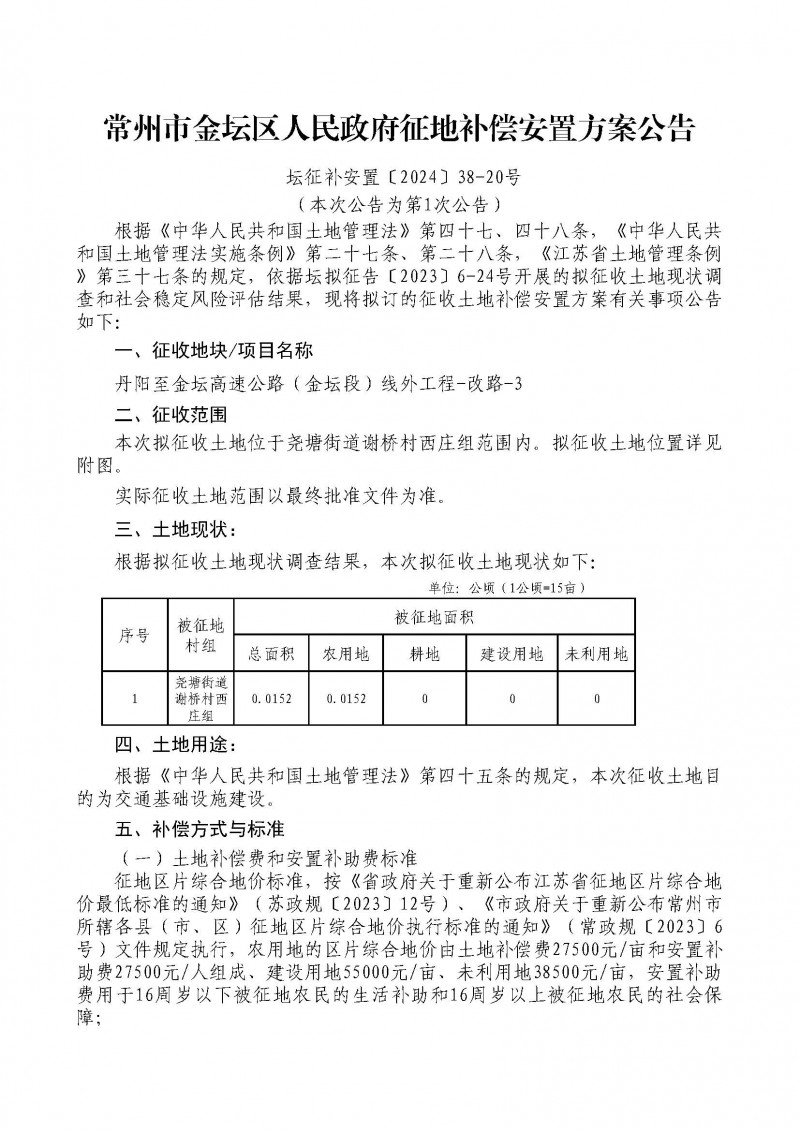 常州市金坛区人民政府征地补偿安置方案公告

坛征补安置〔2024〕38-20号

（本次公告为第1次公告）

根据《中华人民共和国土地管理法》第四十七、四十八条，《中华人民共和国土地管理法实施条例》第二十七条、第二十八条，《江苏省土地管理条例》第三十七条的规定，依据坛拟征告〔2023〕6-24号开展的拟征收土地现状调查和社会稳定风险评估结果，现将拟订的征收土地补偿安置方案有关事项公告如下：

一、征收地块/项目名称

丹阳至金坛高速公路（金坛段）线外工程-改路-3

二、征收范围

本次拟征收土地位于尧塘街道谢桥村西庄组范围内。拟征收土地位置详见附图。

实际征收土地范围以最终批准文件为准。

三、土地现状：

根据拟征收土地现状调查结果，本次拟征收土地现状如下：

单位：公顷（1公顷=15亩）

| 序号 | 被征地村组 | 被征地面积 | | | | |
|---|---|---|---|---|---|---|
| | | 总面积 | 农用地 | 耕地 | 建设用地 | 未利用地 |
| 1 | 尧塘街道谢桥村西庄组 | 0.0152 | 0.0152 | 0 | 0 | 0 |

四、土地用途：

根据《中华人民共和国土地管理法》第四十五条的规定，本次征收土地目的为交通基础设施建设。

五、补偿方式与标准

（一）土地补偿费和安置补助费标准

征地区片综合地价标准，按《省政府关于重新公布江苏省征地区片综合地价最低标准的通知》（苏政规〔2023〕12号）、《市政府关于重新公布常州市所辖各县（市、区）征地区片综合地价执行标准的通知》（常政规〔2023〕6号）文件规定执行，农用地的区片综合地价由土地补偿费27500元/亩和安置补助费27500元/人组成、建设用地55000元/亩、未利用地38500元/亩，安置补助费用于16周岁以下被征地农民的生活补助和16周岁以上被征地农民的社会保障；